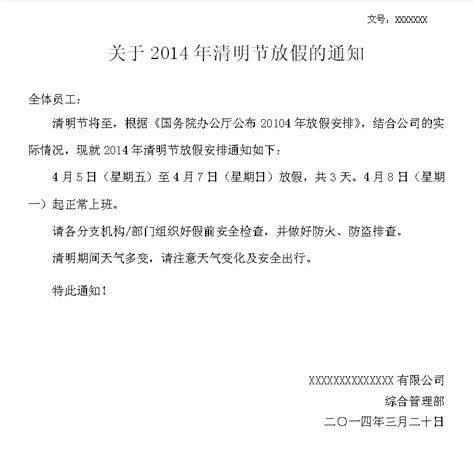 文号：XXXXXXX

关于 2014 年清明节放假的通知

全体员工：

清明节将至，根据《国务院办公厅公布 20104 年放假安排》，结合公司的实际情况，现就 2014 年清明节放假安排通知如下：

4 月 5 日（星期五）至 4 月 7 日（星期日）放假，共 3 天。4 月 8 日（星期一）起正常上班。

请各分支机构/部门组织好假前安全检查，并做好防火、防盗排查。

清明期间天气多变，请注意天气变化及安全出行。

特此通知！

XXXXXXXXXXXXXX 有限公司
综合管理部
二〇一四年三月二十日